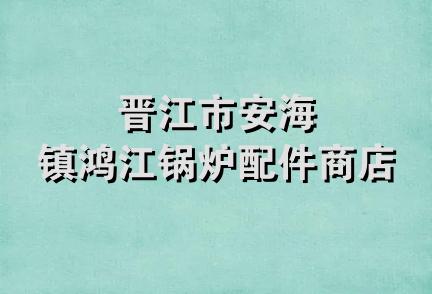 晋江市安海
镇鸿江锅炉配件商店